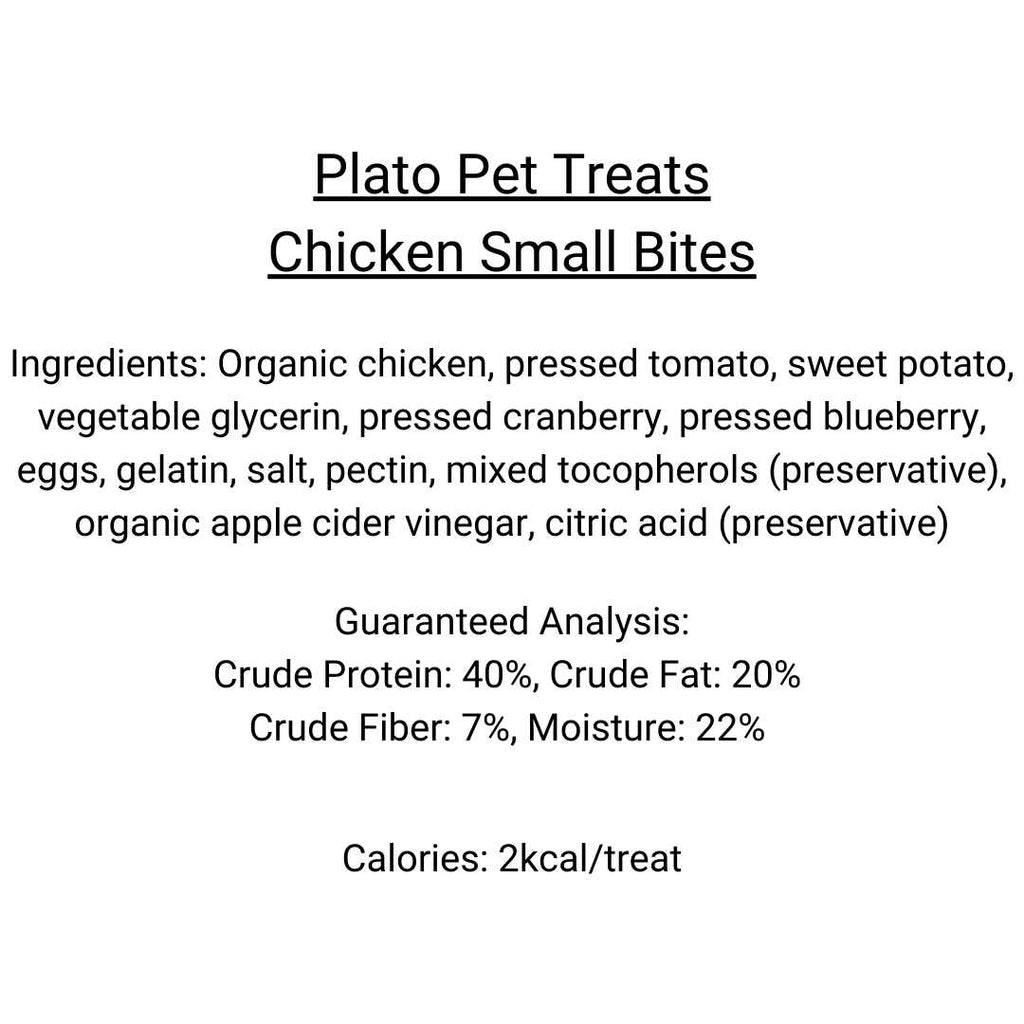 Plato Pet Treats
Chicken Small Bites

Ingredients: Organic chicken, pressed tomato, sweet potato, vegetable glycerin, pressed cranberry, pressed blueberry, eggs, gelatin, salt, pectin, mixed tocopherols (preservative), organic apple cider vinegar, citric acid (preservative)

Guaranteed Analysis:
Crude Protein: 40%, Crude Fat: 20%
Crude Fiber: 7%, Moisture: 22%

Calories: 2kcal/treat